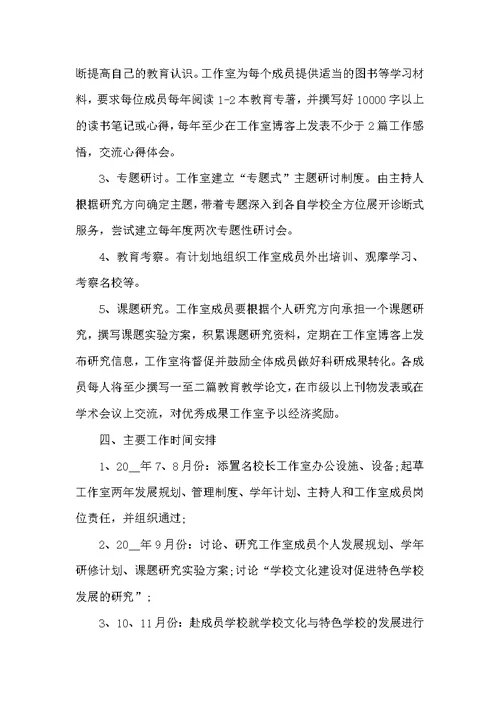 断提高自己的教育认识。工作室为每个成员提供适当的图书等学习材料，要求每位成员每年阅读 1-2 本教育专著，并撰写好 10000 字以上的读书笔记或心得，每年至少在工作室博客上发表不少于 2 篇工作感悟，交流心得体会。

3、专题研讨。工作室建立“专题式”主题研讨制度。由主持人根据研究方向确定主题，带着专题深入到各自学校全方位展开诊断式服务，尝试建立每年度两次专题性研讨会。

4、教育考察。有计划地组织工作室成员外出培训、观摩学习、考察名校等。

5、课题研究。工作室成员要根据个人研究方向承担一个课题研究，撰写课题实验方案，积累课题研究资料，定期在工作室博客上发布研究信息，工作室将督促并鼓励全体成员做好科研成果转化。各成员每人将至少撰写一至二篇教育教学论文，在市级以上刊物发表或在学术会议上交流，对优秀成果工作室予以经济奖励。

四、主要工作时间安排

1、20__年 7、8 月份：添置名校长工作室办公设施、设备；起草工作室两年发展规划、管理制度、学年计划、主持人和工作室成员岗位责任，并组织通过；

2、20__年 9 月份：讨论、研究工作室成员个人发展规划、学年研修计划、课题研究实验方案；讨论“学校文化建设对促进特色学校发展的研究”；

3、10、11 月份：赴成员学校就学校文化与特色学校的发展进行